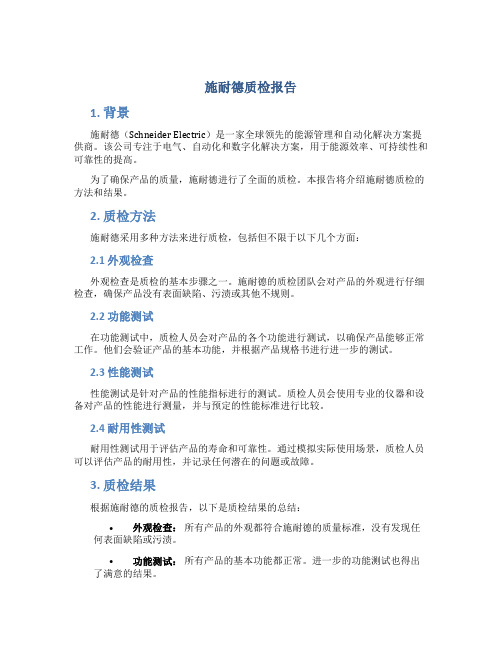 施耐德质检报告

1. 背景

施耐德（Schneider Electric）是一家全球领先的能源管理和自动化解决方案提供商。该公司专注于电气、自动化和数字化解决方案，用于能源效率、可持续性和可靠性的提高。

为了确保产品的质量，施耐德进行了全面的质检。本报告将介绍施耐德质检的方法和结果。

2. 质检方法

施耐德采用多种方法来进行质检，包括但不限于以下几个方面：

2.1 外观检查

外观检查是质检的基本步骤之一。施耐德的质检团队会对产品的外观进行仔细检查，确保产品没有表面缺陷、污渍或其他不规则。

2.2 功能测试

在功能测试中，质检人员会对产品的各个功能进行测试，以确保产品能够正常工作。他们会验证产品的基本功能，并根据产品规格书进行进一步的测试。

2.3 性能测试

性能测试是针对产品的性能指标进行的测试。质检人员会使用专业的仪器和设备对产品的性能进行测量，并与预定的性能标准进行比较。

2.4 耐用性测试

耐用性测试用于评估产品的寿命和可靠性。通过模拟实际使用场景，质检人员可以评估产品的耐用性，并记录任何潜在的问题或故障。

3. 质检结果

根据施耐德的质检报告，以下是质检结果的总结：

• 外观检查：所有产品的外观都符合施耐德的质量标准，没有发现任何表面缺陷或污渍。

• 功能测试：所有产品的基本功能都正常。进一步的功能测试也得出了满意的结果。